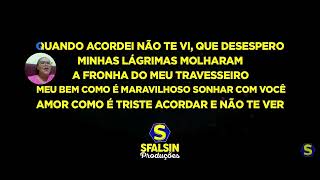 QUANDO ACORDEI NÃO TE VI, QUE DESESPERO
MINHAS LÁGRIMAS MOLHARAM
A FRONHA DO MEU TRAVESSEIRO
MEU BEM COMO É MARAVILHOSO SONHAR COM VOCÊ
AMOR COMO É TRISTE ACORDAR E NÃO TE VER

S
SFALSIN
Produções

S